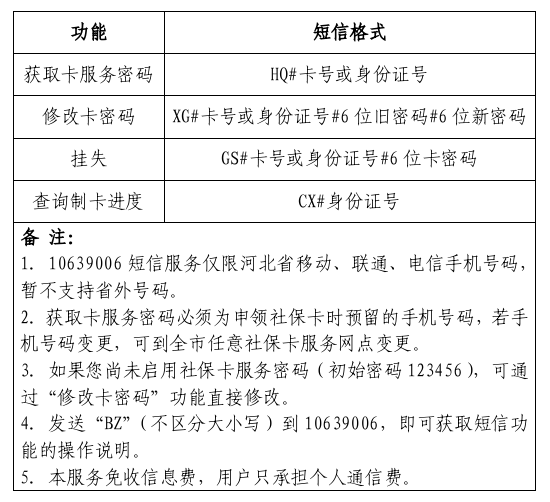 | 功能 | 短信格式 |
|---|---|
| 获取卡服务密码 | HQ#卡号或身份证号 |
| 修改卡密码 | XG#卡号或身份证号#6 位旧密码#6 位新密码 |
| 挂失 | GS#卡号或身份证号#6 位卡密码 |
| 查询制卡进度 | CX#身份证号 |

备 注:
1. 10639006 短信服务仅限河北省移动、联通、电信手机号码，暂不支持省外号码。
2. 获取卡服务密码必须为申领社保卡时预留的手机号码，若手机号码变更，可到全市任意社保卡服务网点变更。
3. 如果您尚未启用社保卡服务密码（初始密码 123456），可通过“修改卡密码”功能直接修改。
4. 发送“BZ”（不区分大小写）到 10639006，即可获取短信功能的操作说明。
5. 本服务免收信息费，用户只承担个人通信费。